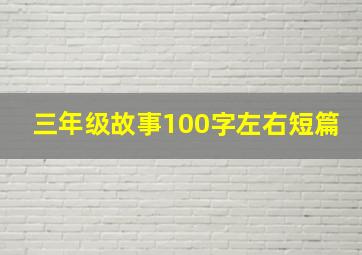 三年级故事100字左右短篇